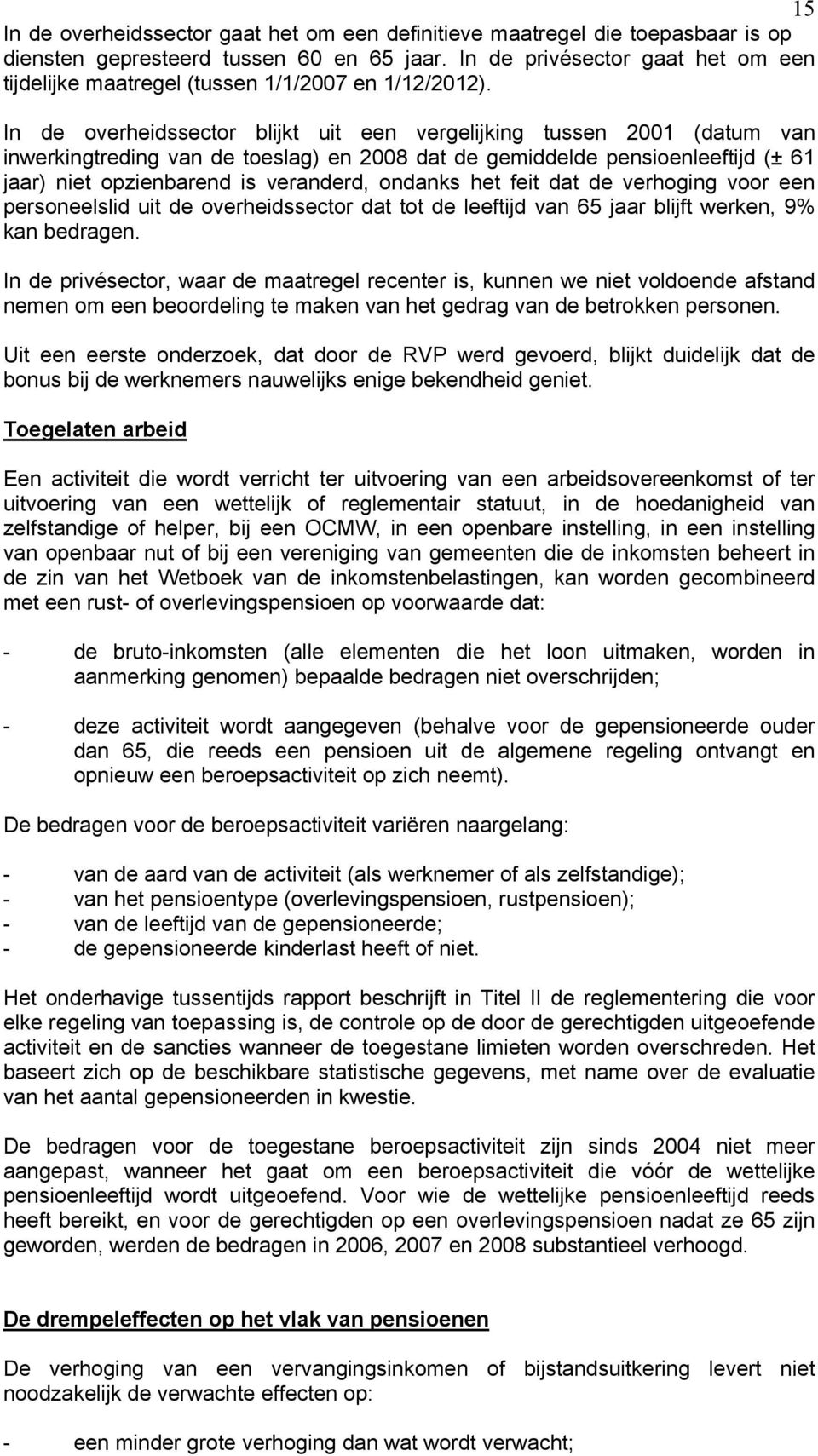 15

In de overheidssector gaat het om een definitieve maatregel die toepasbaar is op diensten gepresteerd tussen 60 en 65 jaar. In de privésector gaat het om een tijdelijke maatregel (tussen 1/1/2007 en 1/12/2012).

In de overheidssector blijkt uit een vergelijking tussen 2001 (datum van inwerkingtreding van de toeslag) en 2008 dat de gemiddelde pensioenleeftijd (± 61 jaar) niet opzienbarend is veranderd, ondanks het feit dat de verhoging voor een personeelslid uit de overheidssector dat tot de leeftijd van 65 jaar blijft werken, 9% kan bedragen.

In de privésector, waar de maatregel recenter is, kunnen we niet voldoende afstand nemen om een beoordeling te maken van het gedrag van de betrokken personen.

Uit een eerste onderzoek, dat door de RVP werd gevoerd, blijkt duidelijk dat de bonus bij de werknemers nauwelijks enige bekendheid geniet.

Toegelaten arbeid

Een activiteit die wordt verricht ter uitvoering van een arbeidsovereenkomst of ter uitvoering van een wettelijk of reglementair statuut, in de hoedanigheid van zelfstandige of helper, bij een OCMW, in een openbare instelling, in een instelling van openbaar nut of bij een vereniging van gemeenten die de inkomsten beheert in de zin van het Wetboek van de inkomstenbelastingen, kan worden gecombineerd met een rust- of overlevingspensioen op voorwaarde dat:

- de bruto-inkomsten (alle elementen die het loon uitmaken, worden in aanmerking genomen) bepaalde bedragen niet overschrijden;

- deze activiteit wordt aangegeven (behalve voor de gepensioneerde ouder dan 65, die reeds een pensioen uit de algemene regeling ontvangt en opnieuw een beroepsactiviteit op zich neemt).

De bedragen voor de beroepsactiviteit variëren naargelang:

- van de aard van de activiteit (als werknemer of als zelfstandige);
- van het pensioentype (overlevingspensioen, rustpensioen);
- van de leeftijd van de gepensioneerde;
- de gepensioneerde kinderlast heeft of niet.

Het onderhavige tussentijds rapport beschrijft in Titel II de reglementering die voor elke regeling van toepassing is, de controle op de door de gerechtigden uitgeoefende activiteit en de sancties wanneer de toegestane limieten worden overschreden. Het baseert zich op de beschikbare statistische gegevens, met name over de evaluatie van het aantal gepensioneerden in kwestie.

De bedragen voor de toegestane beroepsactiviteit zijn sinds 2004 niet meer aangepast, wanneer het gaat om een beroepsactiviteit die vóór de wettelijke pensioenleeftijd wordt uitgeoefend. Voor wie de wettelijke pensioenleeftijd reeds heeft bereikt, en voor de gerechtigden op een overlevingspensioen nadat ze 65 zijn geworden, werden de bedragen in 2006, 2007 en 2008 substantieel verhoogd.

De drempeleffecten op het vlak van pensioenen

De verhoging van een vervangingsinkomen of bijstandsuitkering levert niet noodzakelijk de verwachte effecten op:

- een minder grote verhoging dan wat wordt verwacht;